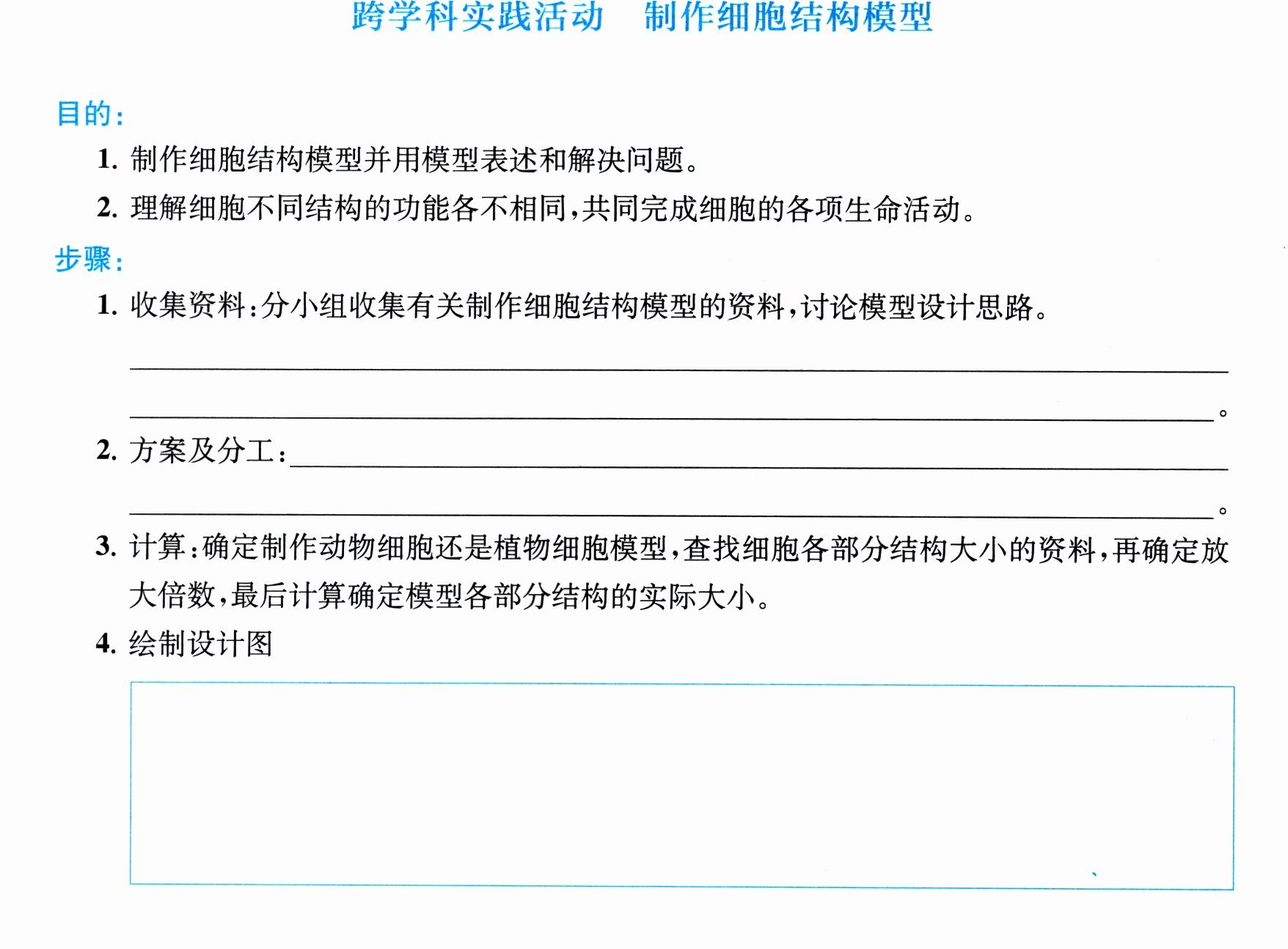 跨学科实践活动 制作细胞结构模型

目的:

1.制作细胞结构模型并用模型表述和解决问题。

2.理解细胞不同结构的功能各不相同,共同完成细胞的各项生命活动。

步骤:

1.收集资料:分小组收集有关制作细胞结构模型的资料,讨论模型设计思路。

____

____。

2.方案及分工:____

____。

3.计算:确定制作动物细胞还是植物细胞模型,查找细胞各部分结构大小的资料,再确定放大倍数,最后计算确定模型各部分结构的实际大小。

4.绘制设计图